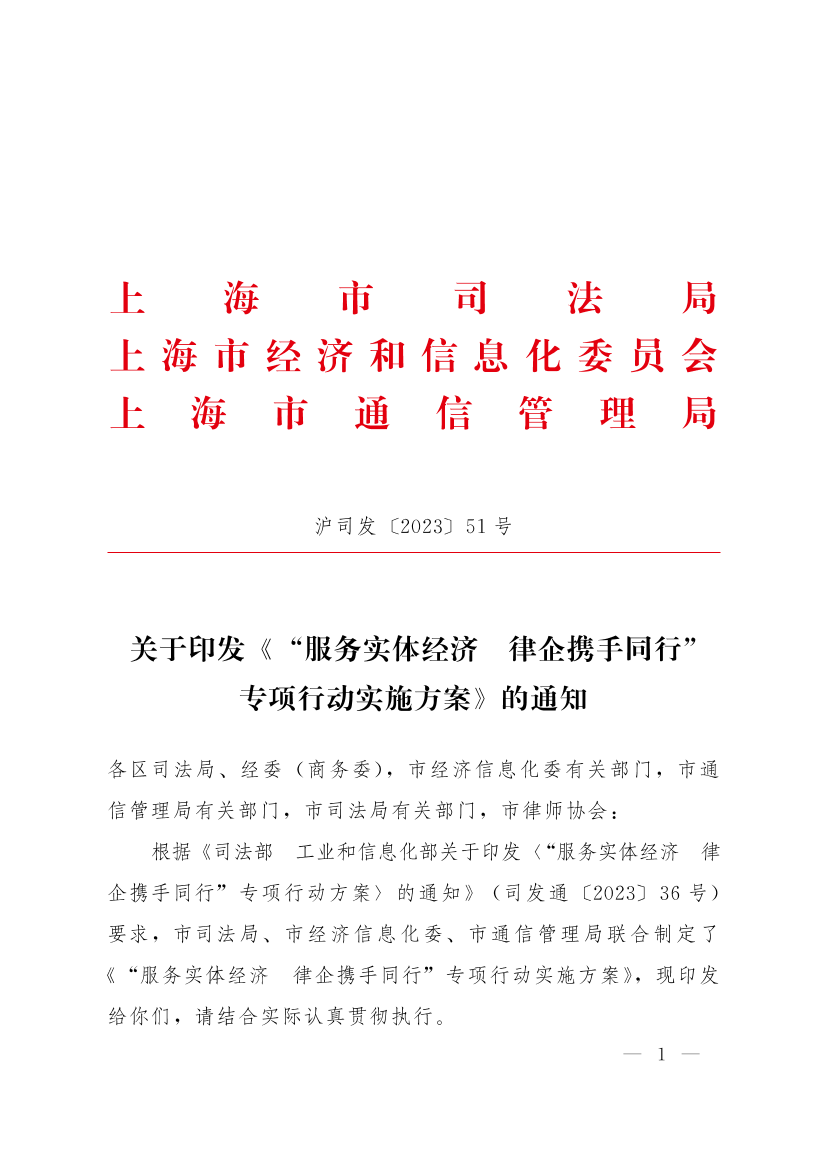 上海市司法局
上海市经济和信息化委员会
上海市通信管理局

沪司发〔2023〕51号

关于印发《“服务实体经济　律企携手同行”专项行动实施方案》的通知

各区司法局、经委（商务委），市经济信息化委有关部门，市通信管理局有关部门，市司法局有关部门，市律师协会：

根据《司法部　工业和信息化部关于印发〈“服务实体经济　律企携手同行”专项行动方案〉的通知》（司发通〔2023〕36号）要求，市司法局、市经济信息化委、市通信管理局联合制定了《“服务实体经济　律企携手同行”专项行动实施方案》，现印发给你们，请结合实际认真贯彻执行。

— 1 —